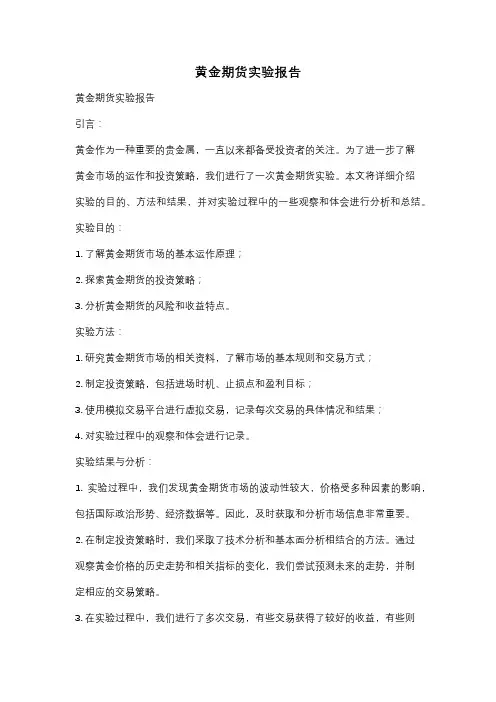 黄金期货实验报告

黄金期货实验报告

引言：

黄金作为一种重要的贵金属，一直以来都备受投资者的关注。为了进一步了解黄金市场的运作和投资策略，我们进行了一次黄金期货实验。本文将详细介绍实验的目的、方法和结果，并对实验过程中的一些观察和体会进行分析和总结。

实验目的：

1. 了解黄金期货市场的基本运作原理；

2. 探索黄金期货的投资策略；

3. 分析黄金期货的风险和收益特点。

实验方法：

1. 研究黄金期货市场的相关资料，了解市场的基本规则和交易方式；

2. 制定投资策略，包括进场时机、止损点和盈利目标；

3. 使用模拟交易平台进行虚拟交易，记录每次交易的具体情况和结果；

4. 对实验过程中的观察和体会进行记录。

实验结果与分析：

1. 实验过程中，我们发现黄金期货市场的波动性较大，价格受多种因素的影响，包括国际政治形势、经济数据等。因此，及时获取和分析市场信息非常重要。

2. 在制定投资策略时，我们采取了技术分析和基本面分析相结合的方法。通过观察黄金价格的历史走势和相关指标的变化，我们尝试预测未来的走势，并制定相应的交易策略。

3. 在实验过程中，我们进行了多次交易，有些交易获得了较好的收益，有些则